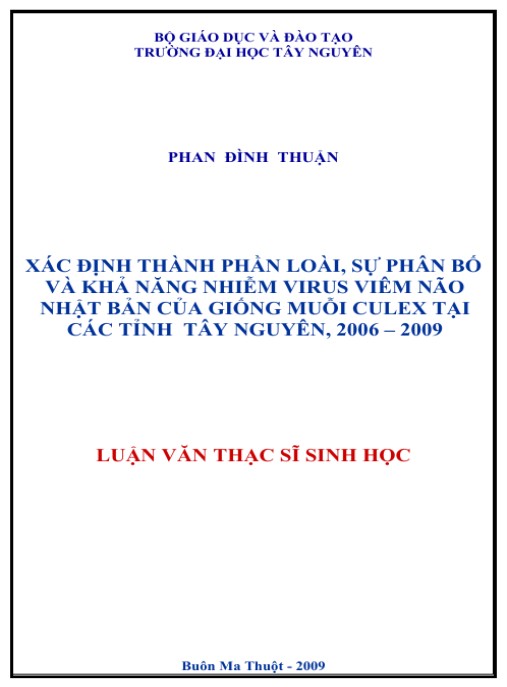 BỘ GIÁO DỤC VÀ ĐÀO TẠO
TRƯỜNG ĐẠI HỌC TÂY NGUYÊN

PHAN ĐÌNH THUẬN

XÁC ĐỊNH THÀNH PHẦN LOÀI, SỰ PHÂN BỐ VÀ KHẢ NĂNG NHIỄM VIRUS VIÊM NÃO NHẬT BẢN CỦA GIỐNG MUỖI CULEX TẠI CÁC TỈNH TÂY NGUYÊN, 2006 – 2009

LUẬN VĂN THẠC SĨ SINH HỌC

Buôn Ma Thuột - 2009